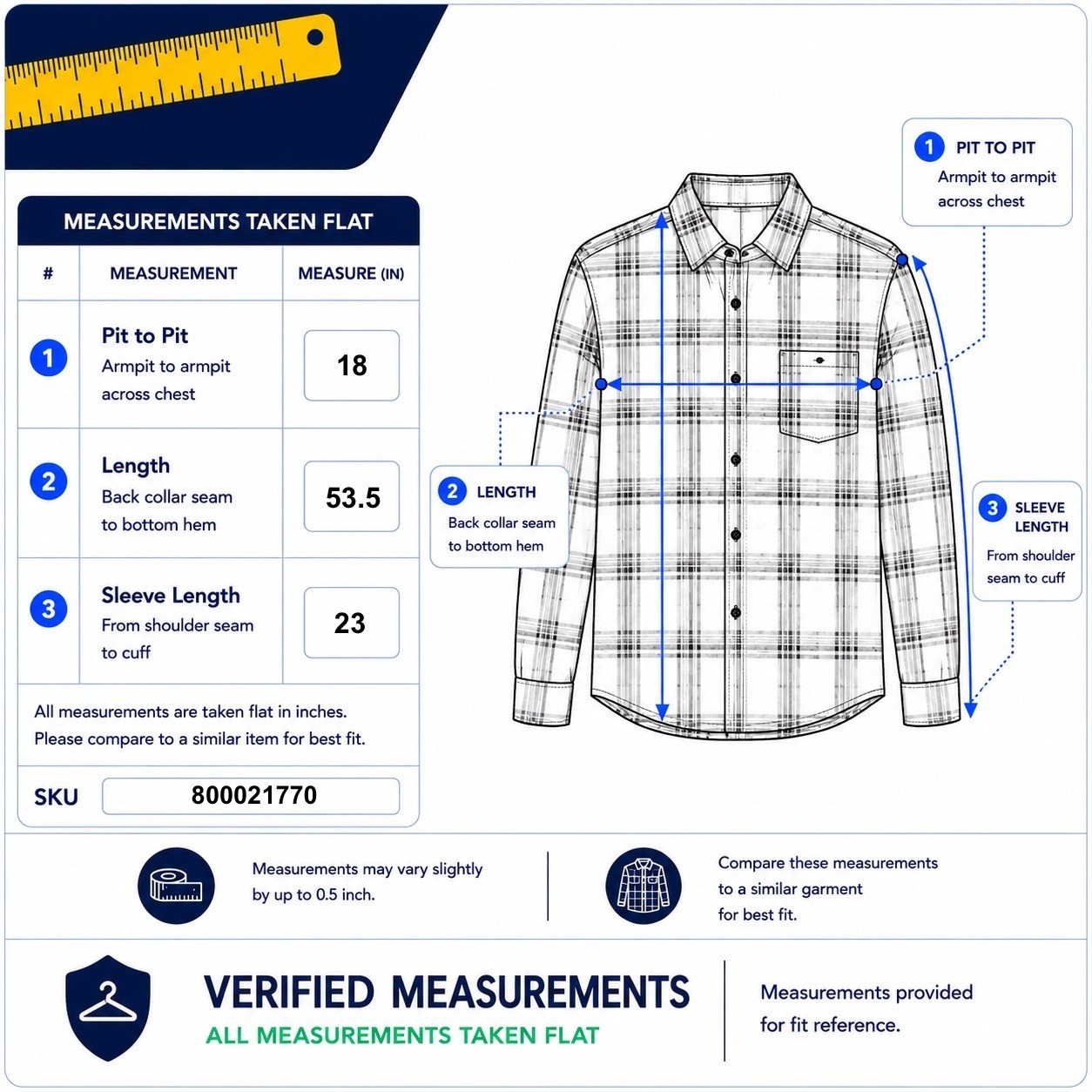 MEASUREMENTS TAKEN FLAT

| # | MEASUREMENT | MEASURE (IN) |
|---|---|---|
| 1 | Pit to Pit Armpit to armpit across chest | 18 |
| 2 | Length Back collar seam to bottom hem | 53.5 |
| 3 | Sleeve Length From shoulder seam to cuff | 23 |

All measurements are taken flat in inches. Please compare to a similar item for best fit.

SKU 800021770

1 PIT TO PIT
Armpit to armpit across chest

2 LENGTH
Back collar seam to bottom hem

3 SLEEVE LENGTH
From shoulder seam to cuff

Measurements may vary slightly by up to 0.5 inch.

Compare these measurements to a similar garment for best fit.

VERIFIED MEASUREMENTS
ALL MEASUREMENTS TAKEN FLAT

Measurements provided for fit reference.